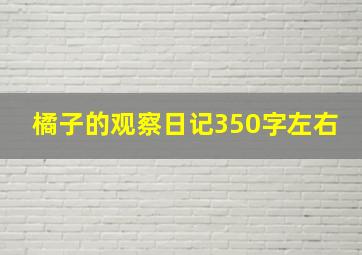 橘子的观察日记350字左右